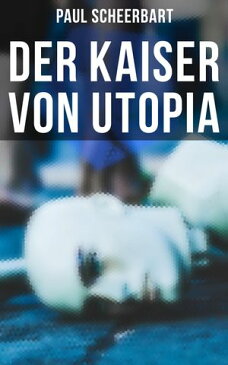 PAUL SCHEERBART

DER KAISER VON UTOPIA